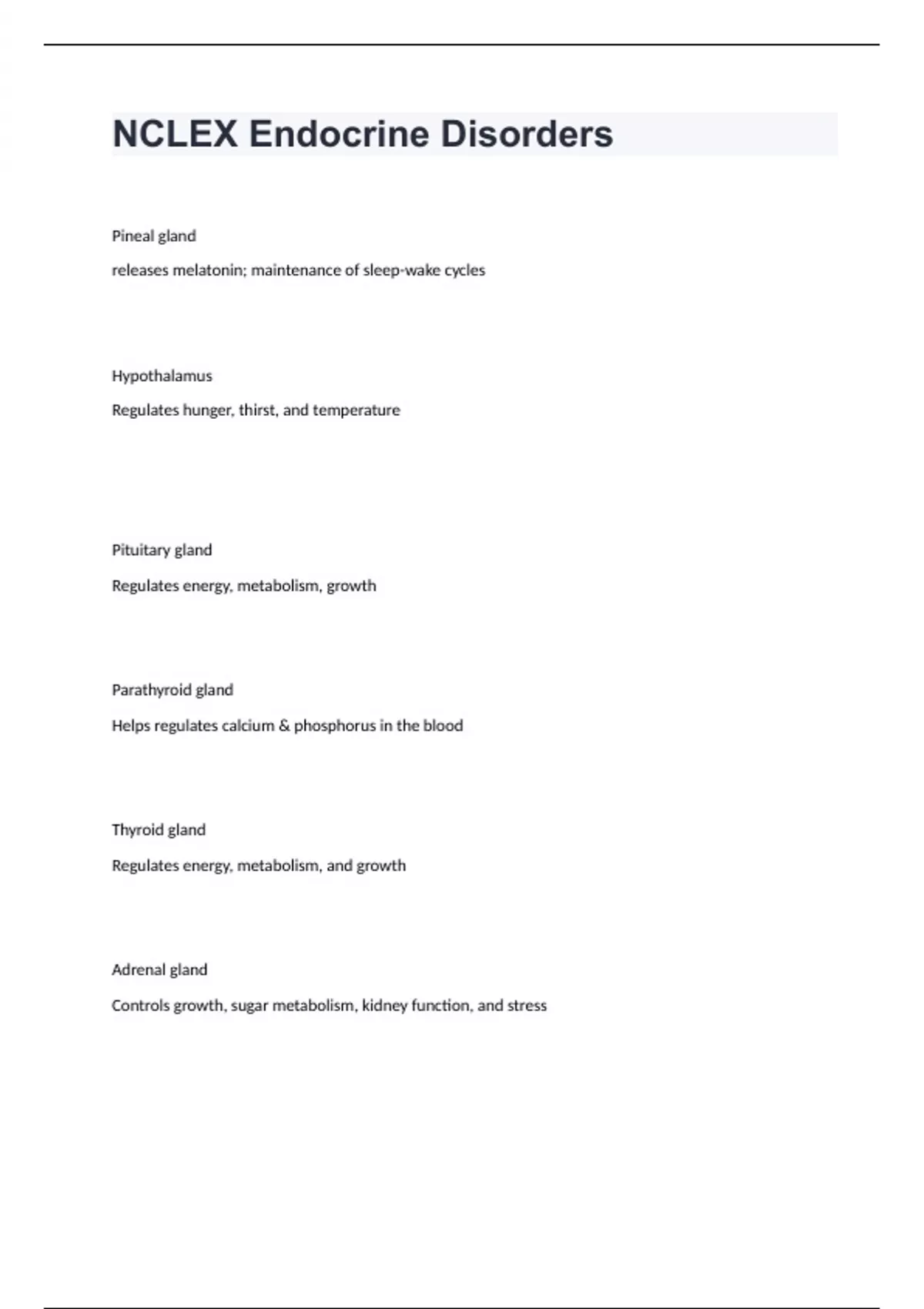 NCLEX Endocrine Disorders

Pineal gland

releases melatonin; maintenance of sleep-wake cycles

Hypothalamus

Regulates hunger, thirst, and temperature

Pituitary gland

Regulates energy, metabolism, growth

Parathyroid gland

Helps regulates calcium & phosphorus in the blood

Thyroid gland

Regulates energy, metabolism, and growth

Adrenal gland

Controls growth, sugar metabolism, kidney function, and stress